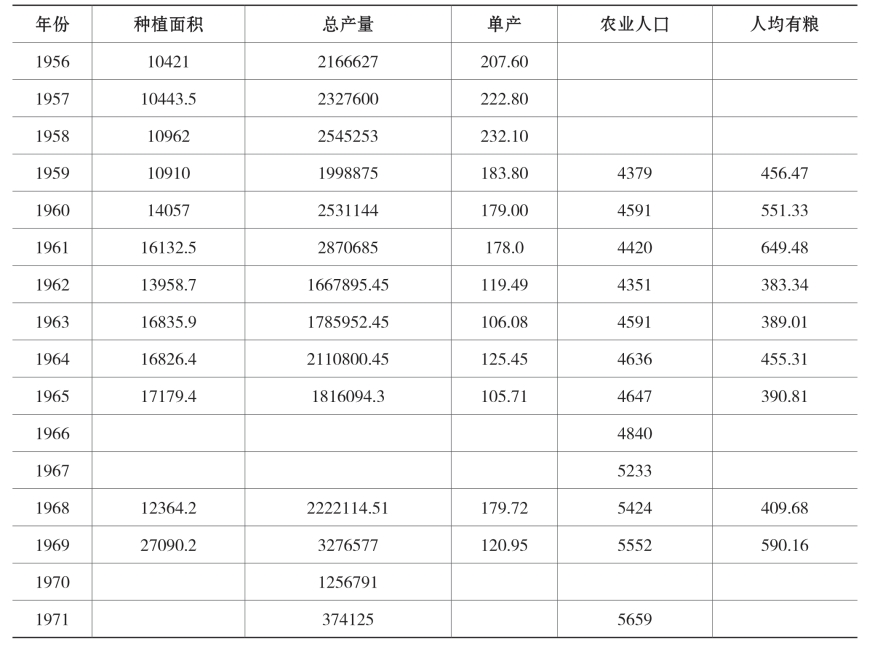 | 年份 | 种植面积 | 总产量 | 单产 | 农业人口 | 人均有粮 |
|---|---|---|---|---|---|
| 1956 | 10421 | 2166627 | 207.60 | | |
| 1957 | 10443.5 | 2327600 | 222.80 | | |
| 1958 | 10962 | 2545253 | 232.10 | | |
| 1959 | 10910 | 1998875 | 183.80 | 4379 | 456.47 |
| 1960 | 14057 | 2531144 | 179.00 | 4591 | 551.33 |
| 1961 | 16132.5 | 2870685 | 178.0 | 4420 | 649.48 |
| 1962 | 13958.7 | 1667895.45 | 119.49 | 4351 | 383.34 |
| 1963 | 16835.9 | 1785952.45 | 106.08 | 4591 | 389.01 |
| 1964 | 16826.4 | 2110800.45 | 125.45 | 4636 | 455.31 |
| 1965 | 17179.4 | 1816094.3 | 105.71 | 4647 | 390.81 |
| 1966 | | | | 4840 | |
| 1967 | | | | 5233 | |
| 1968 | 12364.2 | 2222114.51 | 179.72 | 5424 | 409.68 |
| 1969 | 27090.2 | 3276577 | 120.95 | 5552 | 590.16 |
| 1970 | | 1256791 | | | |
| 1971 | | 374125 | | 5659 | |